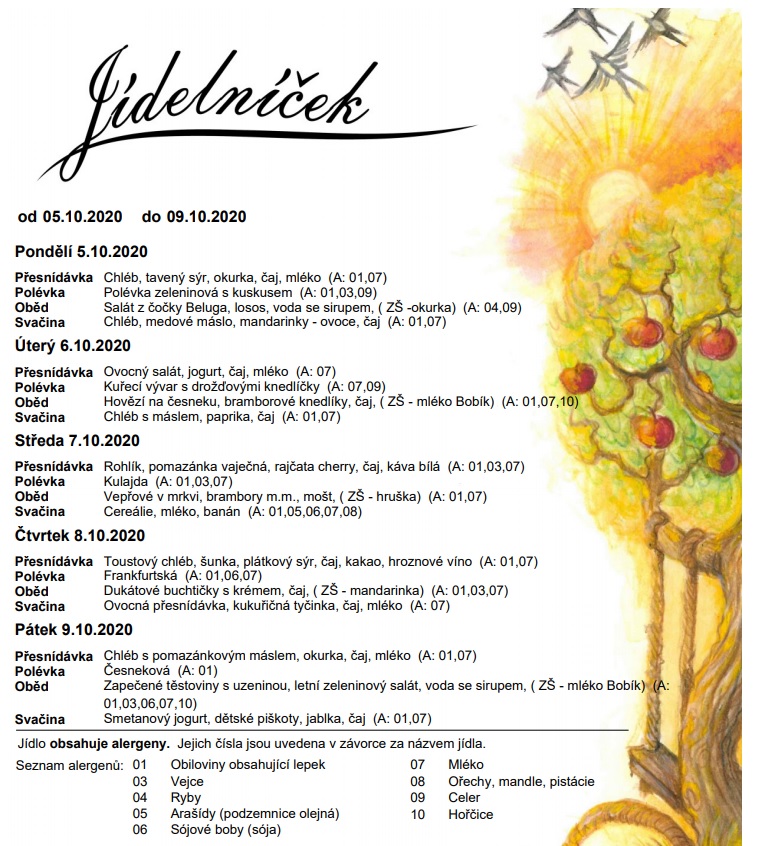 Jídelníček

od 05.10.2020 do 09.10.2020

Pondělí 5.10.2020

Přesnídávka Chléb, tavený sýr, okurka, čaj, mléko (A: 01,07)
Polévka Polévka zeleninová s kuskusem (A: 01,03,09)
Oběd Salát z čočky Beluga, losos, voda se sirupem, ( ZŠ -okurka) (A: 04,09)
Svačina Chléb, medové máslo, mandarinky - ovoce, čaj (A: 01,07)

Úterý 6.10.2020

Přesnídávka Ovocný salát, jogurt, čaj, mléko (A: 07)
Polévka Kuřecí vývar s drožďovými knedlíčky (A: 07,09)
Oběd Hovězí na česneku, bramborové knedlíky, čaj, ( ZŠ - mléko Bobík) (A: 01,07,10)
Svačina Chléb s máslem, paprika, čaj (A: 01,07)

Středa 7.10.2020

Přesnídávka Rohlík, pomazánka vaječná, rajčata cherry, čaj, káva bílá (A: 01,03,07)
Polévka Kulajda (A: 01,03,07)
Oběd Vepřové v mrkvi, brambory m.m., mošt, ( ZŠ - hruška) (A: 01,07)
Svačina Cereálie, mléko, banán (A: 01,05,06,07,08)

Čtvrtek 8.10.2020

Přesnídávka Toustový chléb, šunka, plátkový sýr, čaj, kakao, hroznové víno (A: 01,07)
Polévka Frankfurtská (A: 01,06,07)
Oběd Dukátové buchtičky s krémem, čaj, ( ZŠ - mandarinka) (A: 01,03,07)
Svačina Ovocná přesnídávka, kukuřičná tyčinka, čaj, mléko (A: 07)

Pátek 9.10.2020

Přesnídávka Chléb s pomazánkovým máslem, okurka, čaj, mléko (A: 01,07)
Polévka Česneková (A: 01)
Oběd Zapečené těstoviny s uzeninou, letní zeleninový salát, voda se sirupem, ( ZŠ - mléko Bobík) (A: 01,03,06,07,10)
Svačina Smetanový jogurt, dětské piškoty, jablka, čaj (A: 01,07)

Jídlo obsahuje alergeny. Jejich čísla jsou uvedena v závorce za názvem jídla.

Seznam alergenů: 01 Obiloviny obsahující lepek
03 Vejce
04 Ryby
05 Arašídy (podzemnice olejná)
06 Sójové boby (sója)
07 Mléko
08 Ořechy, mandle, pistácie
09 Celer
10 Hořčice